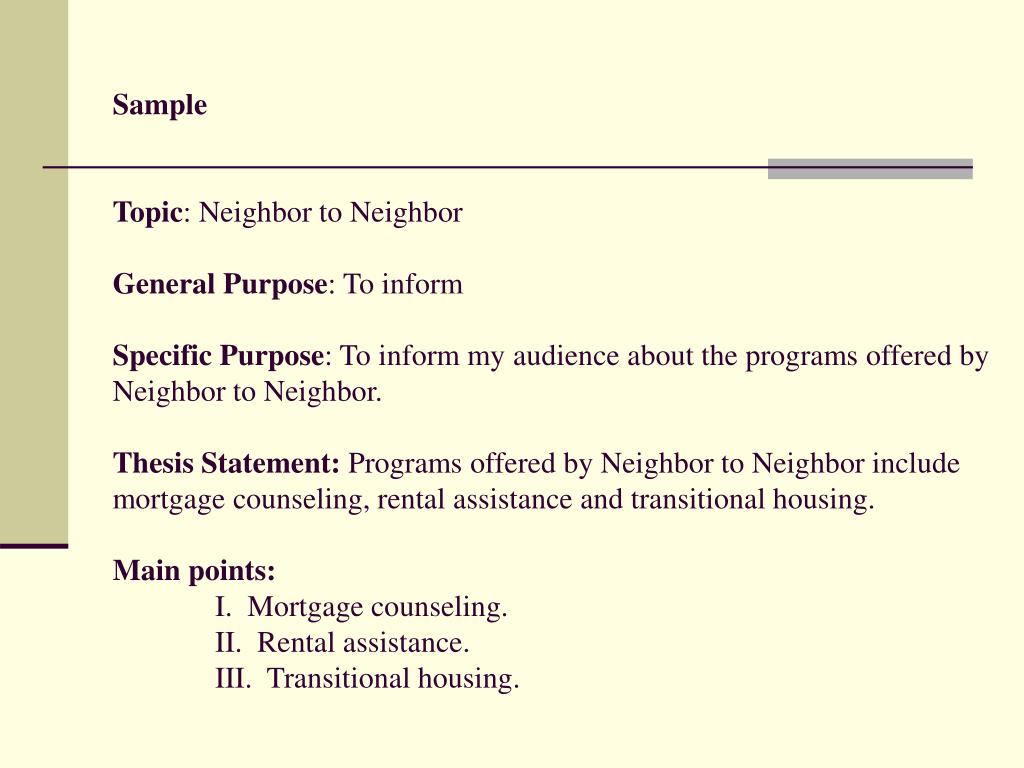 Sample

Topic: Neighbor to Neighbor

General Purpose: To inform

Specific Purpose: To inform my audience about the programs offered by Neighbor to Neighbor.

Thesis Statement: Programs offered by Neighbor to Neighbor include mortgage counseling, rental assistance and transitional housing.

Main points:
I. Mortgage counseling.
II. Rental assistance.
III. Transitional housing.